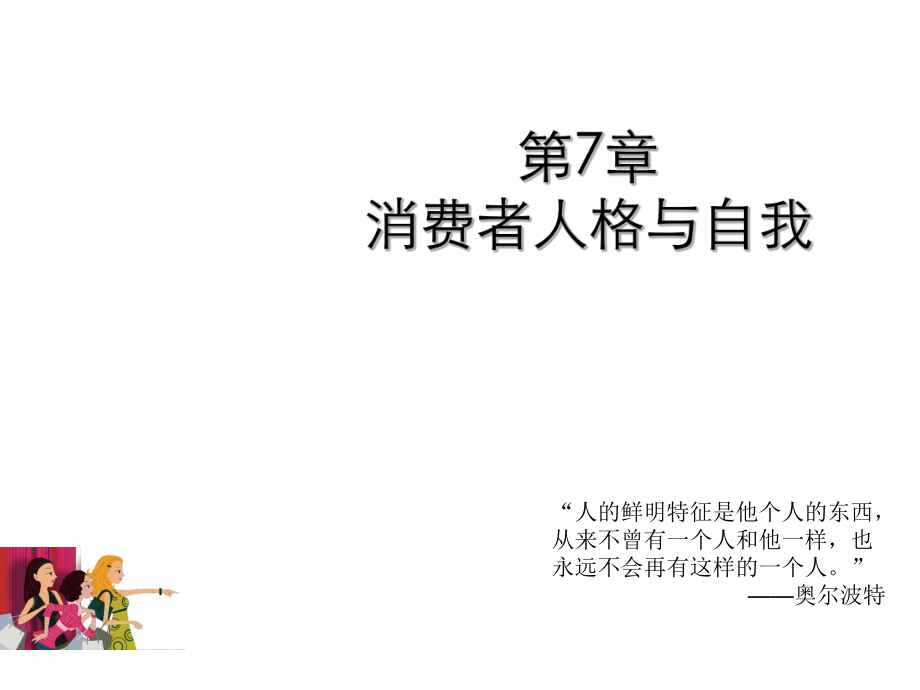 第7章
消费者人格与自我

“人的鲜明特征是他个人的东西，从来不曾有一个人和他一样，也永远不会再有这样的一个人。”
——奥尔波特